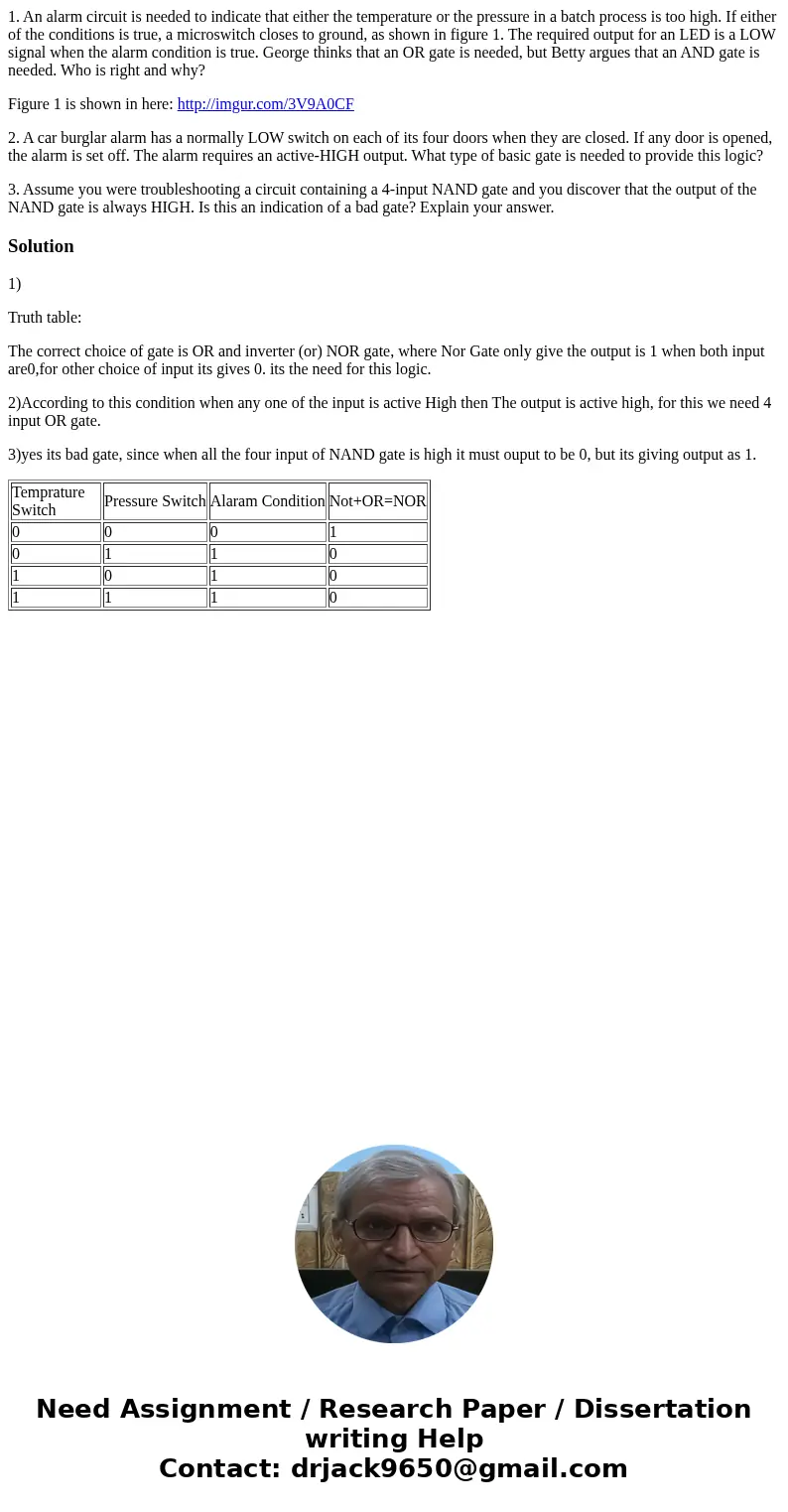 1. An alarm circuit is needed to indicate that either the temperature or the pressure in a batch process is too high. If either of the conditions is true, a microswitch closes to ground, as shown in figure 1. The required output for an LED is a LOW signal when the alarm condition is true. George thinks that an OR gate is needed, but Betty argues that an AND gate is needed. Who is right and why?

Figure 1 is shown in here: http://imgur.com/3V9A0CF

2. A car burglar alarm has a normally LOW switch on each of its four doors when they are closed. If any door is opened, the alarm is set off. The alarm requires an active-HIGH output. What type of basic gate is needed to provide this logic?

3. Assume you were troubleshooting a circuit containing a 4-input NAND gate and you discover that the output of the NAND gate is always HIGH. Is this an indication of a bad gate? Explain your answer.

Solution

1)

Truth table:

The correct choice of gate is OR and inverter (or) NOR gate, where Nor Gate only give the output is 1 when both input are0,for other choice of input its gives 0. its the need for this logic.

2)According to this condition when any one of the input is active High then The output is active high, for this we need 4 input OR gate.

3)yes its bad gate, since when all the four input of NAND gate is high it must ouput to be 0, but its giving output as 1.

| Temprature Switch | Pressure Switch | Alaram Condition | Not+OR=NOR |
|---|---|---|---|
| 0 | 0 | 0 | 1 |
| 0 | 1 | 1 | 0 |
| 1 | 0 | 1 | 0 |
| 1 | 1 | 1 | 0 |

Need Assignment / Research Paper / Dissertation writing Help
Contact: drjack9650@gmail.com